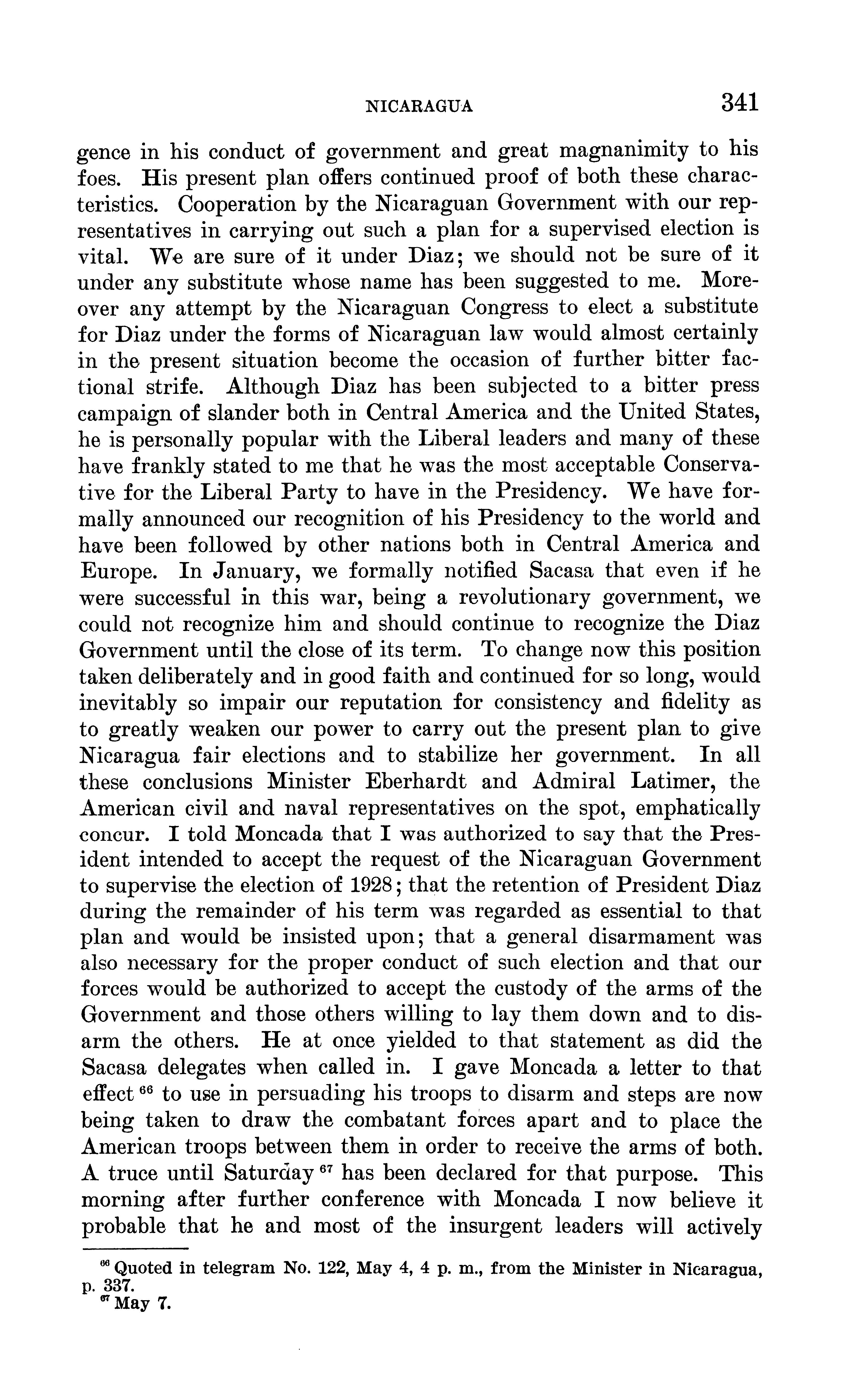 NICARAGUA 341

gence in his conduct of government and great magnanimity to his foes. His present plan offers continued proof of both these characteristics. Cooperation by the Nicaraguan Government with our representatives in carrying out such a plan for a supervised election is vital. We are sure of it under Diaz; we should not be sure of it under any substitute whose name has been suggested to me. Moreover any attempt by the Nicaraguan Congress to elect a substitute for Diaz under the forms of Nicaraguan law would almost certainly in the present situation become the occasion of further bitter factional strife. Although Diaz has been subjected to a bitter press campaign of slander both in Central America and the United States, he is personally popular with the Liberal leaders and many of these have frankly stated to me that he was the most acceptable Conservative for the Liberal Party to have in the Presidency. We have formally announced our recognition of his Presidency to the world and have been followed by other nations both in Central America and Europe. In January, we formally notified Sacasa that even if he were successful in this war, being a revolutionary government, we could not recognize him and should continue to recognize the Diaz Government until the close of its term. To change now this position taken deliberately and in good faith and continued for so long, would inevitably so impair our reputation for consistency and fidelity as to greatly weaken our power to carry out the present plan to give Nicaragua fair elections and to stabilize her government. In all these conclusions Minister Eberhardt and Admiral Latimer, the American civil and naval representatives on the spot, emphatically concur. I told Moncada that I was authorized to say that the President intended to accept the request of the Nicaraguan Government to supervise the election of 1928; that the retention of President Diaz during the remainder of his term was regarded as essential to that plan and would be insisted upon; that a general disarmament was also necessary for the proper conduct of such election and that our forces would be authorized to accept the custody of the arms of the Government and those others willing to lay them down and to disarm the others. He at once yielded to that statement as did the Sacasa delegates when called in. I gave Moncada a letter to that effect $^{66}$ to use in persuading his troops to disarm and steps are now being taken to draw the combatant forces apart and to place the American troops between them in order to receive the arms of both. A truce until Saturday $^{67}$ has been declared for that purpose. This morning after further conference with Moncada I now believe it probable that he and most of the insurgent leaders will actively

$^{66}$ Quoted in telegram No. 122, May 4, 4 p. m., from the Minister in Nicaragua, p. 337.
$^{67}$ May 7.